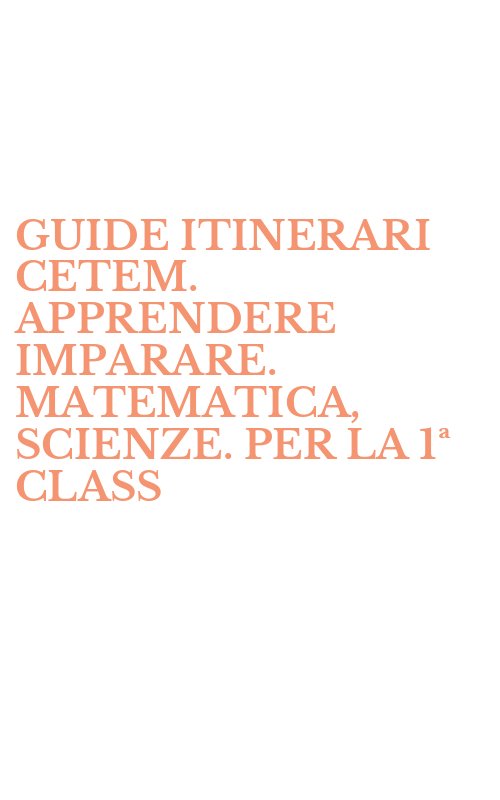 GUIDE ITINERARI CETEM. APPRENDERE IMPARARE. MATEMATICA, SCIENZE. PER LA 1ª CLASS